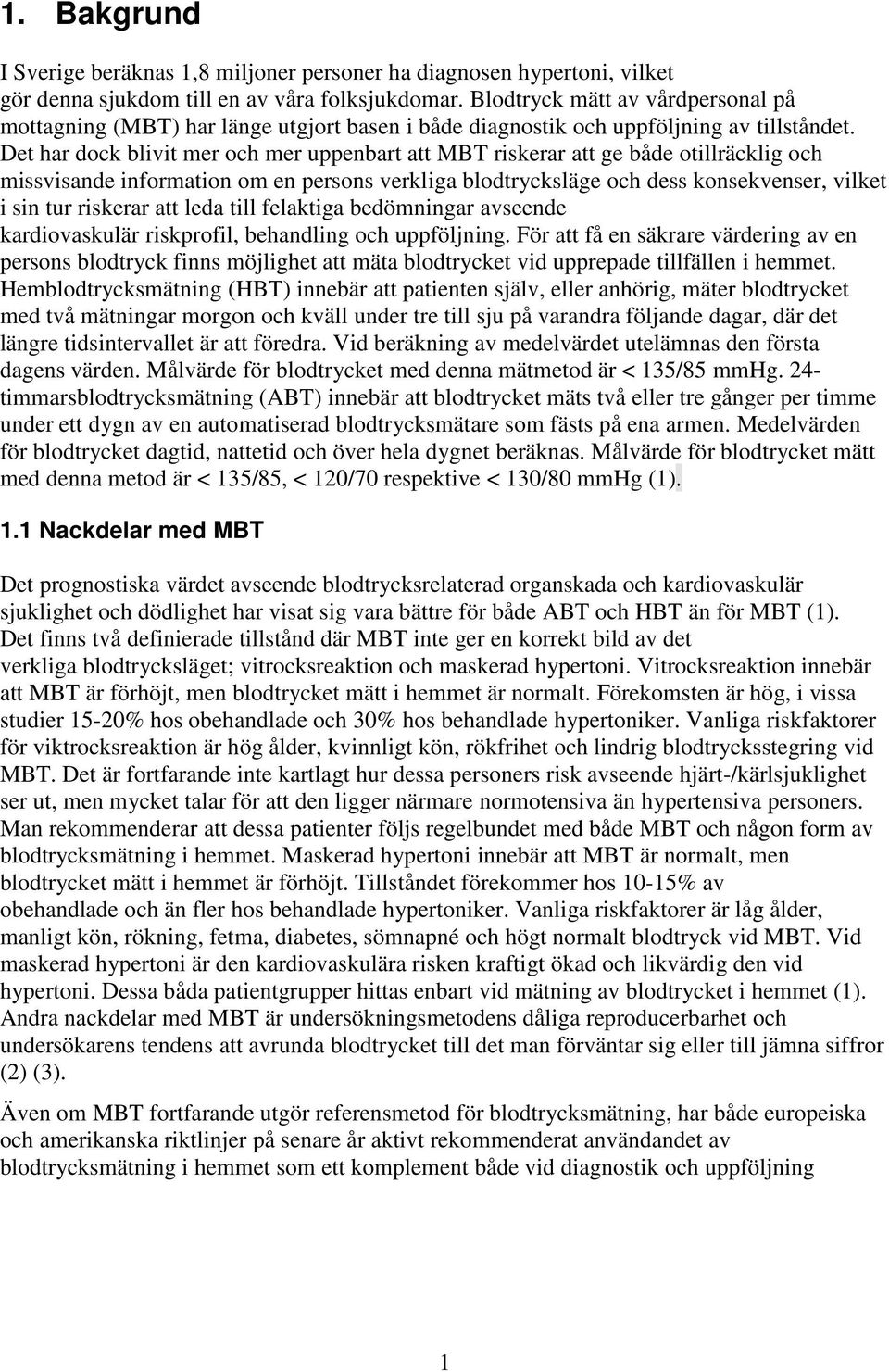 1. Bakgrund

I Sverige beräknas 1,8 miljoner personer ha diagnosen hypertoni, vilket gör denna sjukdom till en av våra folksjukdomar. Blodtryck mätt av vårdpersonal på mottagning (MBT) har länge utgjort basen i både diagnostik och uppföljning av tillståndet. Det har dock blivit mer och mer uppenbart att MBT riskerar att ge både otillräcklig och missvisande information om en persons verkliga blodtrycksläge och dess konsekvenser, vilket i sin tur riskerar att leda till felaktiga bedömningar avseende kardiovaskulär riskprofil, behandling och uppföljning. För att få en säkrare värdering av en persons blodtryck finns möjlighet att mäta blodtrycket vid upprepade tillfällen i hemmet. Hemblodtrycksmätning (HBT) innebär att patienten själv, eller anhörig, mäter blodtrycket med två mätningar morgon och kväll under tre till sju på varandra följande dagar, där det längre tidsintervallet är att föredra. Vid beräkning av medelvärdet utelämnas den första dagens värden. Målvärde för blodtrycket med denna mätmetod är < 135/85 mmHg. 24-timmarsblodtrycksmätning (ABT) innebär att blodtrycket mäts två eller tre gånger per timme under ett dygn av en automatiserad blodtrycksmätare som fästs på ena armen. Medelvärden för blodtrycket dagtid, nattetid och över hela dygnet beräknas. Målvärde för blodtrycket mätt med denna metod är < 135/85, < 120/70 respektive < 130/80 mmHg (1).

1.1 Nackdelar med MBT

Det prognostiska värdet avseende blodtrycksrelaterad organskada och kardiovaskulär sjuklighet och dödlighet har visat sig vara bättre för både ABT och HBT än för MBT (1). Det finns två definierade tillstånd där MBT inte ger en korrekt bild av det verkliga blodtrycksläget; vitrocksreaktion och maskerad hypertoni. Vitrocksreaktion innebär att MBT är förhöjt, men blodtrycket mätt i hemmet är normalt. Förekomsten är hög, i vissa studier 15-20% hos obehandlade och 30% hos behandlade hypertoniker. Vanliga riskfaktorer för viktrocksreaktion är hög ålder, kvinnligt kön, rökfrihet och lindrig blodtrycksstegring vid MBT. Det är fortfarande inte kartlagt hur dessa personers risk avseende hjärt-/kärlsjuklighet ser ut, men mycket talar för att den ligger närmare normotensiva än hypertensiva personers. Man rekommenderar att dessa patienter följs regelbundet med både MBT och någon form av blodtrycksmätning i hemmet. Maskerad hypertoni innebär att MBT är normalt, men blodtrycket mätt i hemmet är förhöjt. Tillståndet förekommer hos 10-15% av obehandlade och än fler hos behandlade hypertoniker. Vanliga riskfaktorer är låg ålder, manligt kön, rökning, fetma, diabetes, sömnapné och högt normalt blodtryck vid MBT. Vid maskerad hypertoni är den kardiovaskulära risken kraftigt ökad och likvärdig den vid hypertoni. Dessa båda patientgrupper hittas enbart vid mätning av blodtrycket i hemmet (1). Andra nackdelar med MBT är undersökningsmetodens dåliga reproducerbarhet och undersökarens tendens att avrunda blodtrycket till det man förväntar sig eller till jämna siffror (2) (3).

Även om MBT fortfarande utgör referensmetod för blodtrycksmätning, har både europeiska och amerikanska riktlinjer på senare år aktivt rekommenderat användandet av blodtrycksmätning i hemmet som ett komplement både vid diagnostik och uppföljning

1